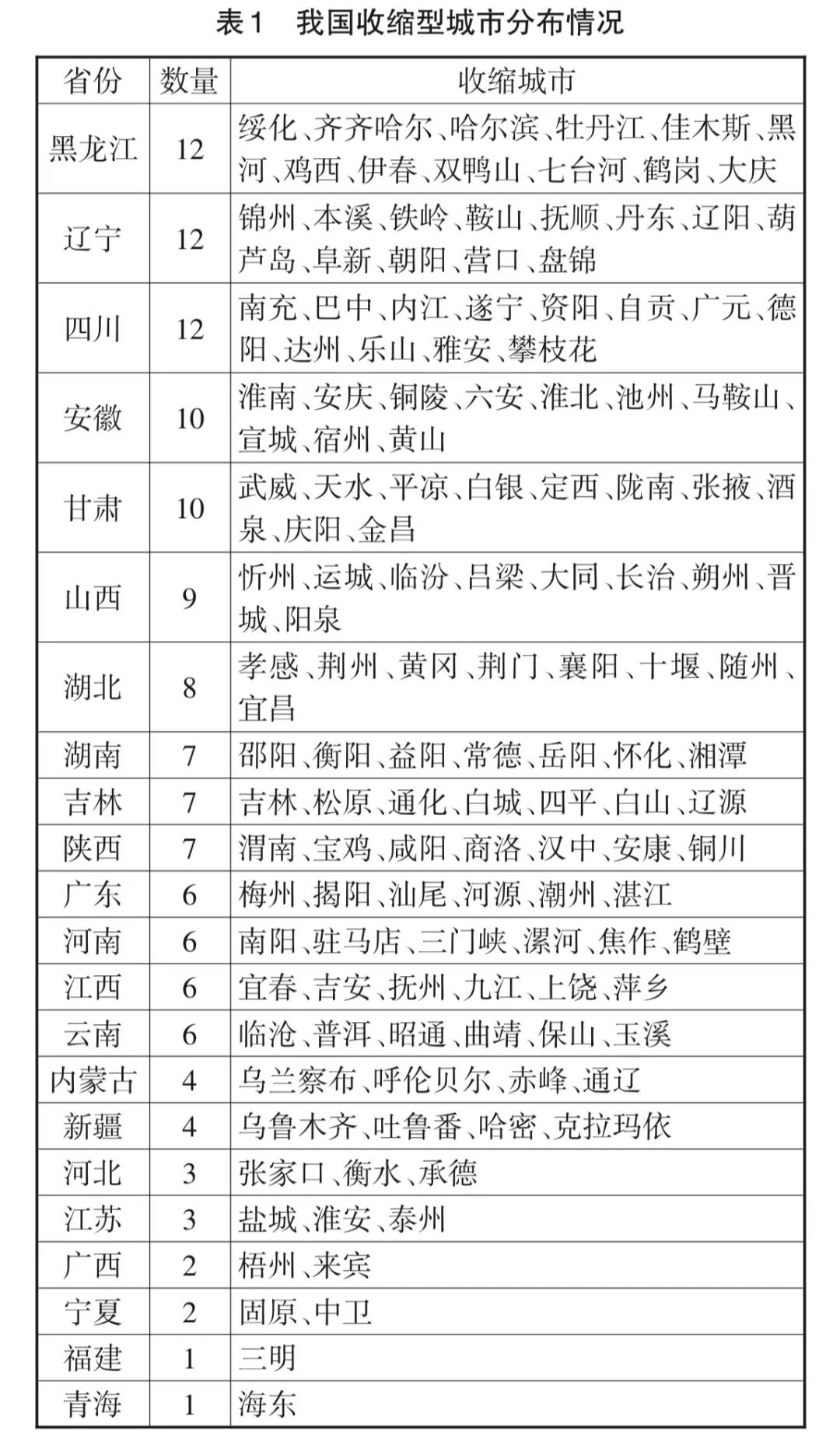 表1　我国收缩型城市分布情况

| 省份 | 数量 | 收缩城市 |
|---|---|---|
| 黑龙江 | 12 | 绥化、齐齐哈尔、哈尔滨、牡丹江、佳木斯、黑河、鸡西、伊春、双鸭山、七台河、鹤岗、大庆 |
| 辽宁 | 12 | 锦州、本溪、铁岭、鞍山、抚顺、丹东、辽阳、葫芦岛、阜新、朝阳、营口、盘锦 |
| 四川 | 12 | 南充、巴中、内江、遂宁、资阳、自贡、广元、德阳、达州、乐山、雅安、攀枝花 |
| 安徽 | 10 | 淮南、安庆、铜陵、六安、淮北、池州、马鞍山、宣城、宿州、黄山 |
| 甘肃 | 10 | 武威、天水、平凉、白银、定西、陇南、张掖、酒泉、庆阳、金昌 |
| 山西 | 9 | 忻州、运城、临汾、吕梁、大同、长治、朔州、晋城、阳泉 |
| 湖北 | 8 | 孝感、荆州、黄冈、荆门、襄阳、十堰、随州、宜昌 |
| 湖南 | 7 | 邵阳、衡阳、益阳、常德、岳阳、怀化、湘潭 |
| 吉林 | 7 | 吉林、松原、通化、白城、四平、白山、辽源 |
| 陕西 | 7 | 渭南、宝鸡、咸阳、商洛、汉中、安康、铜川 |
| 广东 | 6 | 梅州、揭阳、汕尾、河源、潮州、湛江 |
| 河南 | 6 | 南阳、驻马店、三门峡、漯河、焦作、鹤壁 |
| 江西 | 6 | 宜春、吉安、抚州、九江、上饶、萍乡 |
| 云南 | 6 | 临沧、普洱、昭通、曲靖、保山、玉溪 |
| 内蒙古 | 4 | 乌兰察布、呼伦贝尔、赤峰、通辽 |
| 新疆 | 4 | 乌鲁木齐、吐鲁番、哈密、克拉玛依 |
| 河北 | 3 | 张家口、衡水、承德 |
| 江苏 | 3 | 盐城、淮安、泰州 |
| 广西 | 2 | 梧州、来宾 |
| 宁夏 | 2 | 固原、中卫 |
| 福建 | 1 | 三明 |
| 青海 | 1 | 海东 |